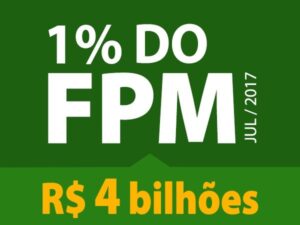 1% DO
FPM
JUL / 2017

R$ 4 bilhões